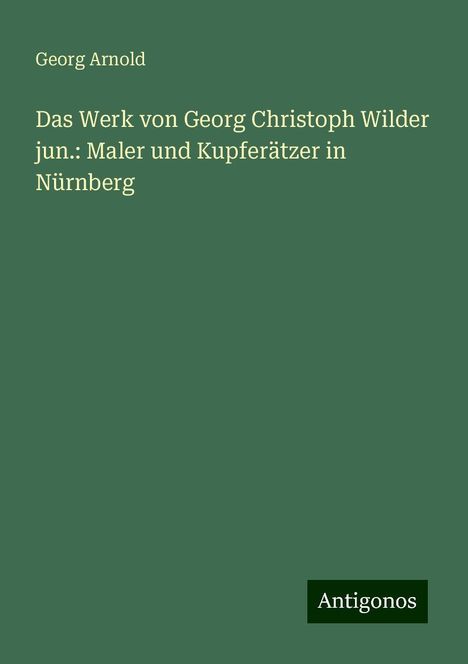 Georg Arnold

Das Werk von Georg Christoph Wilder jun.: Maler und Kupferätzer in Nürnberg

Antigonos